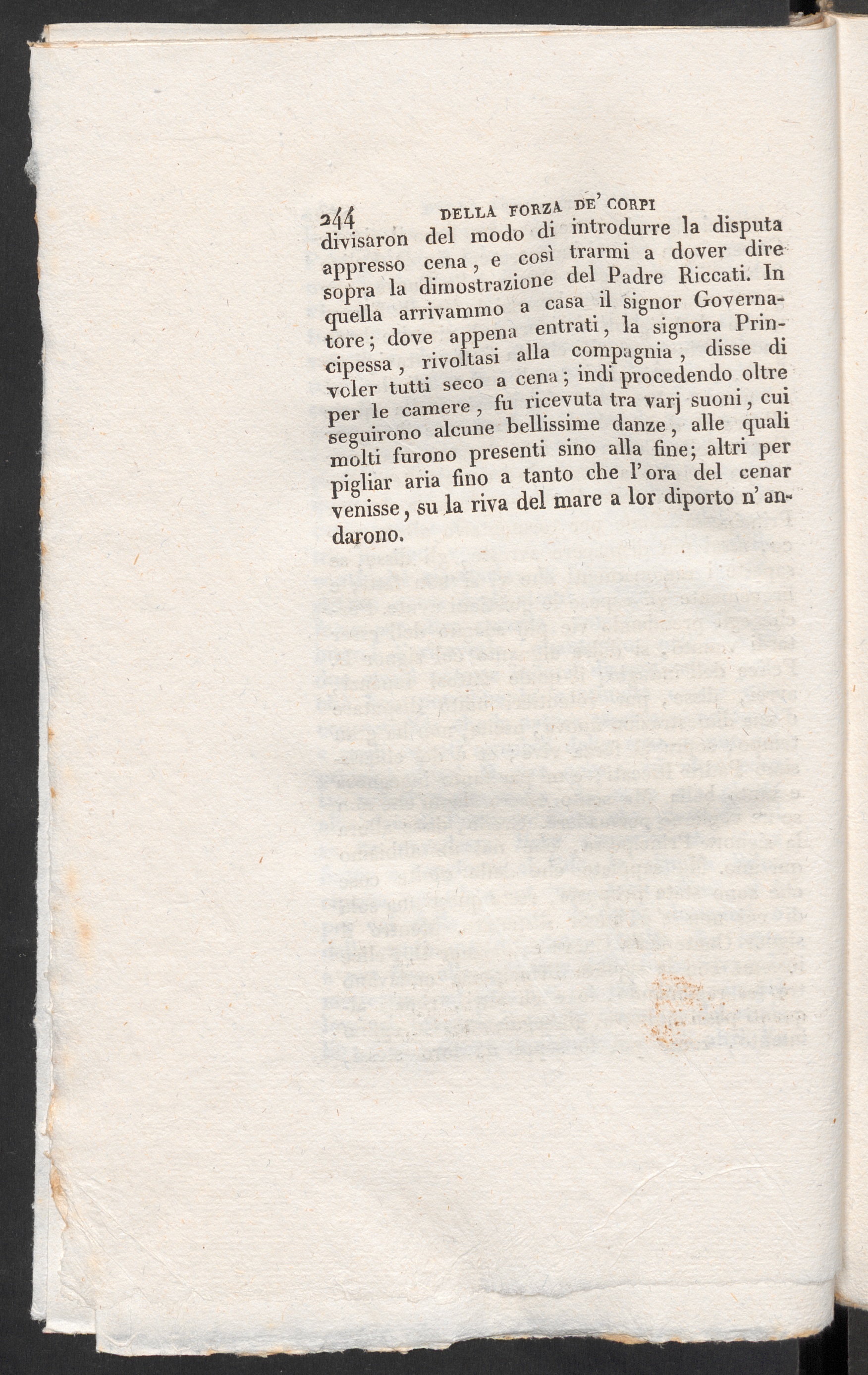 244 DELLA FORZA DE' CORPI

divisaron del modo di introdurre la disputa appresso cena, e così trarmi a dover dire sopra la dimostrazione del Padre Riccati. In quella arrivammo a casa il signor Governatore; dove appena entrati, la signora Principessa, rivoltasi alla compagnia, disse di voler tutti seco a cena; indi procedendo oltre per le camere, fu ricevuta tra varj suoni, cui seguirono alcune bellissime danze, alle quali molti furono presenti sino alla fine; altri per pigliar aria fino a tanto che l'ora del cenar venisse, su la riva del mare a lor diporto n'andarono.